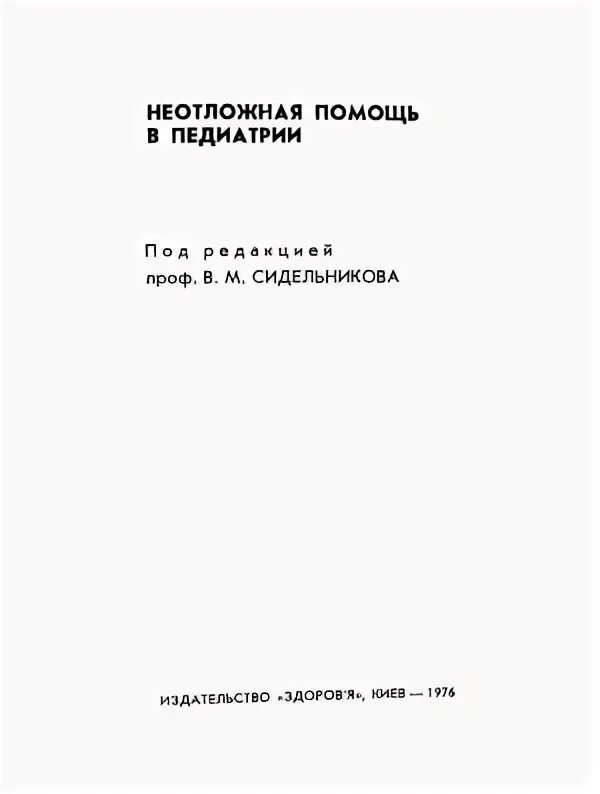 НЕОТЛОЖНАЯ ПОМОЩЬ В ПЕДИАТРИИ

Под редакцией
проф. В. М. СИДЕЛЬНИКОВА

ИЗДАТЕЛЬСТВО «ЗДОРОВ'Я», КИЕВ — 1976